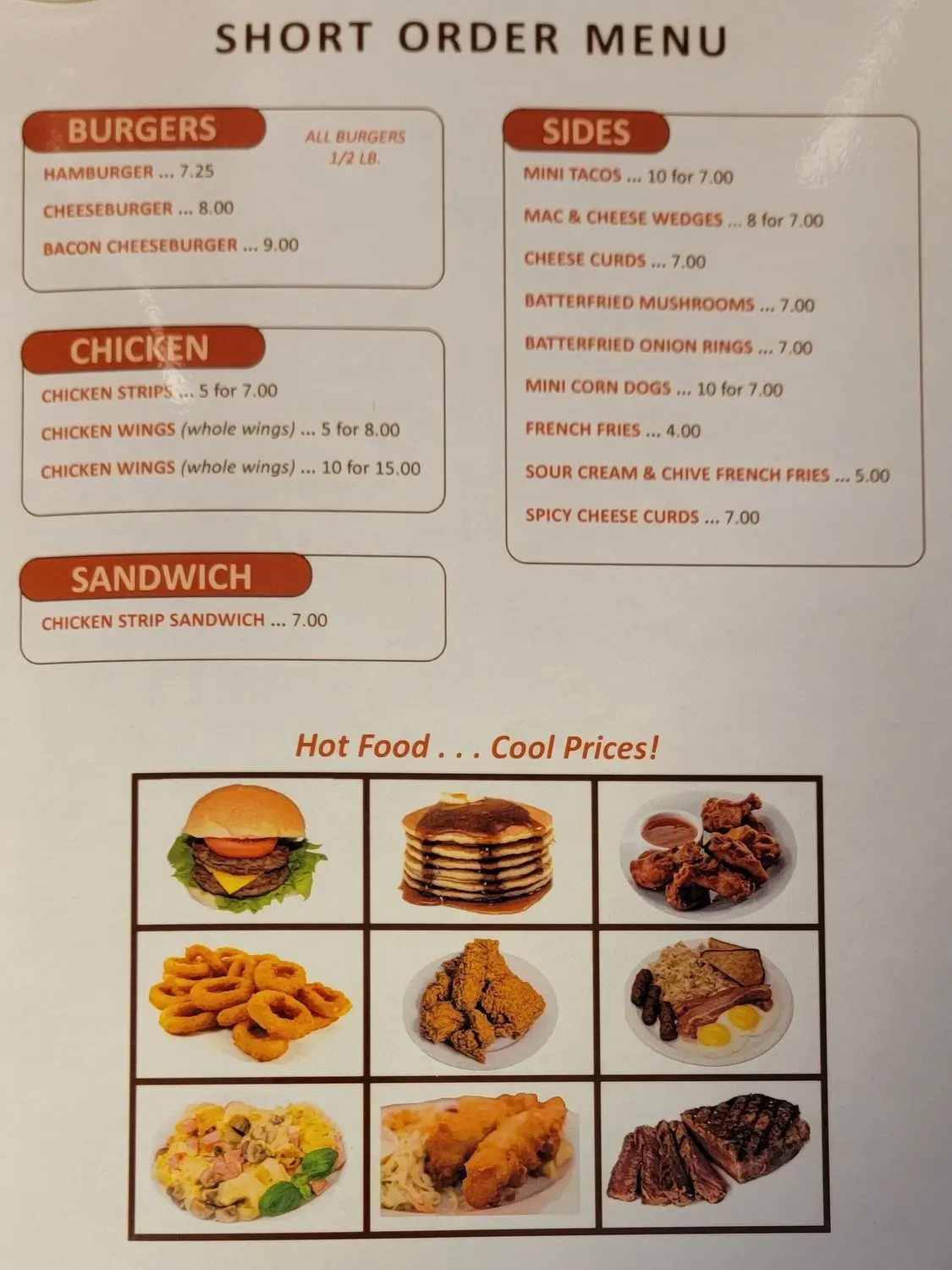 SHORT ORDER MENU

BURGERS

ALL BURGERS 1/2 LB.

HAMBURGER ... 7.25

CHEESEBURGER ... 8.00

BACON CHEESEBURGER ... 9.00

CHICKEN

CHICKEN STRIPS ... 5 for 7.00

CHICKEN WINGS (whole wings) ... 5 for 8.00

CHICKEN WINGS (whole wings) ... 10 for 15.00

SANDWICH

CHICKEN STRIP SANDWICH ... 7.00

SIDES

MINI TACOS ... 10 for 7.00

MAC & CHEESE WEDGES ... 8 for 7.00

CHEESE CURDS ... 7.00

BATTERFRIED MUSHROOMS ... 7.00

BATTERFRIED ONION RINGS ... 7.00

MINI CORN DOGS ... 10 for 7.00

FRENCH FRIES ... 4.00

SOUR CREAM & CHIVE FRENCH FRIES ... 5.00

SPICY CHEESE CURDS ... 7.00

Hot Food . . . Cool Prices!